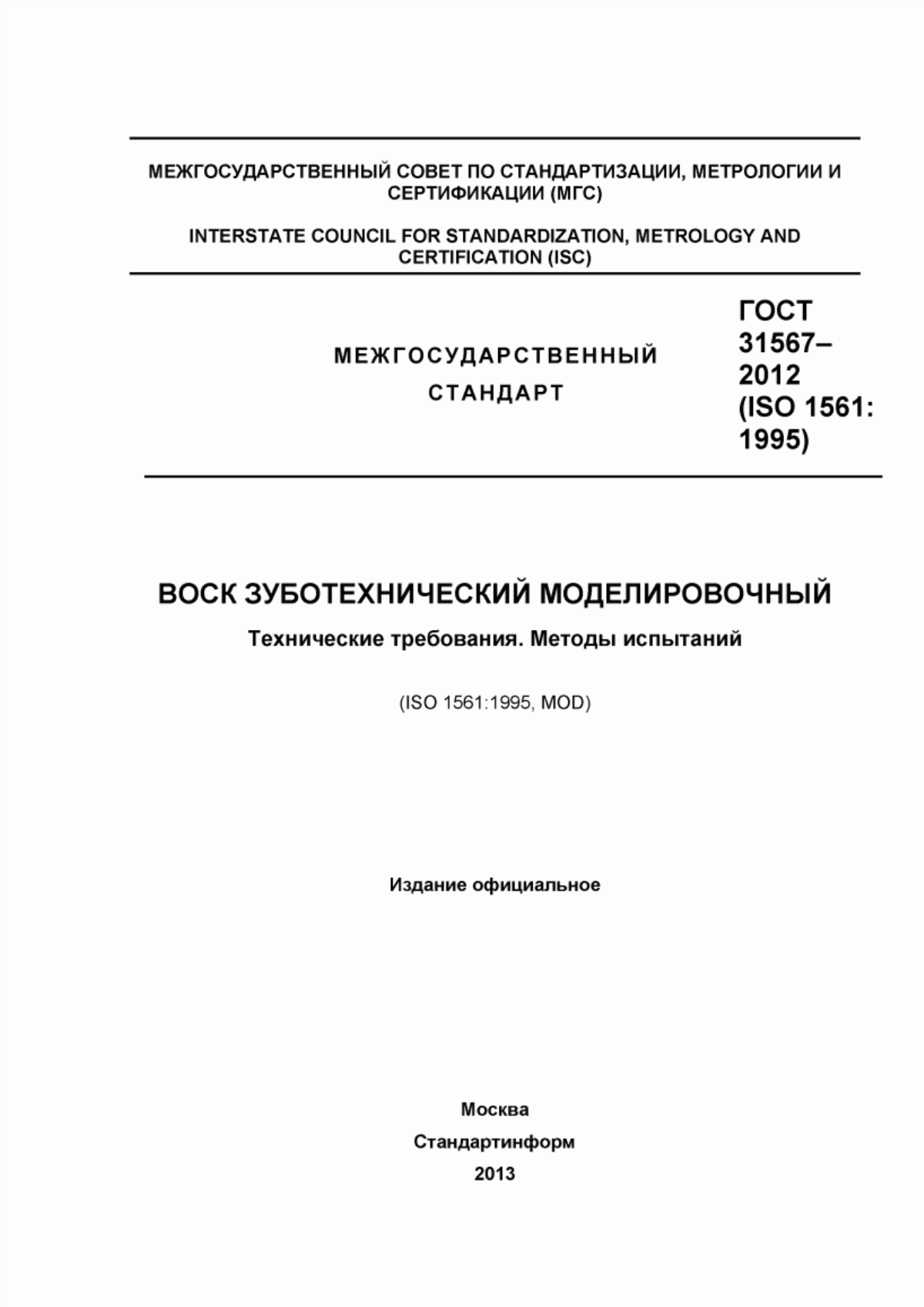 МЕЖГОСУДАРСТВЕННЫЙ СОВЕТ ПО СТАНДАРТИЗАЦИИ, МЕТРОЛОГИИ И СЕРТИФИКАЦИИ (МГС)

INTERSTATE COUNCIL FOR STANDARDIZATION, METROLOGY AND CERTIFICATION (ISC)

МЕЖГОСУДАРСТВЕННЫЙ СТАНДАРТ

ГОСТ 31567–2012 (ISO 1561: 1995)

ВОСК ЗУБОТЕХНИЧЕСКИЙ МОДЕЛИРОВОЧНЫЙ

Технические требования. Методы испытаний

(ISO 1561:1995, MOD)

Издание официальное

Москва
Стандартинформ
2013